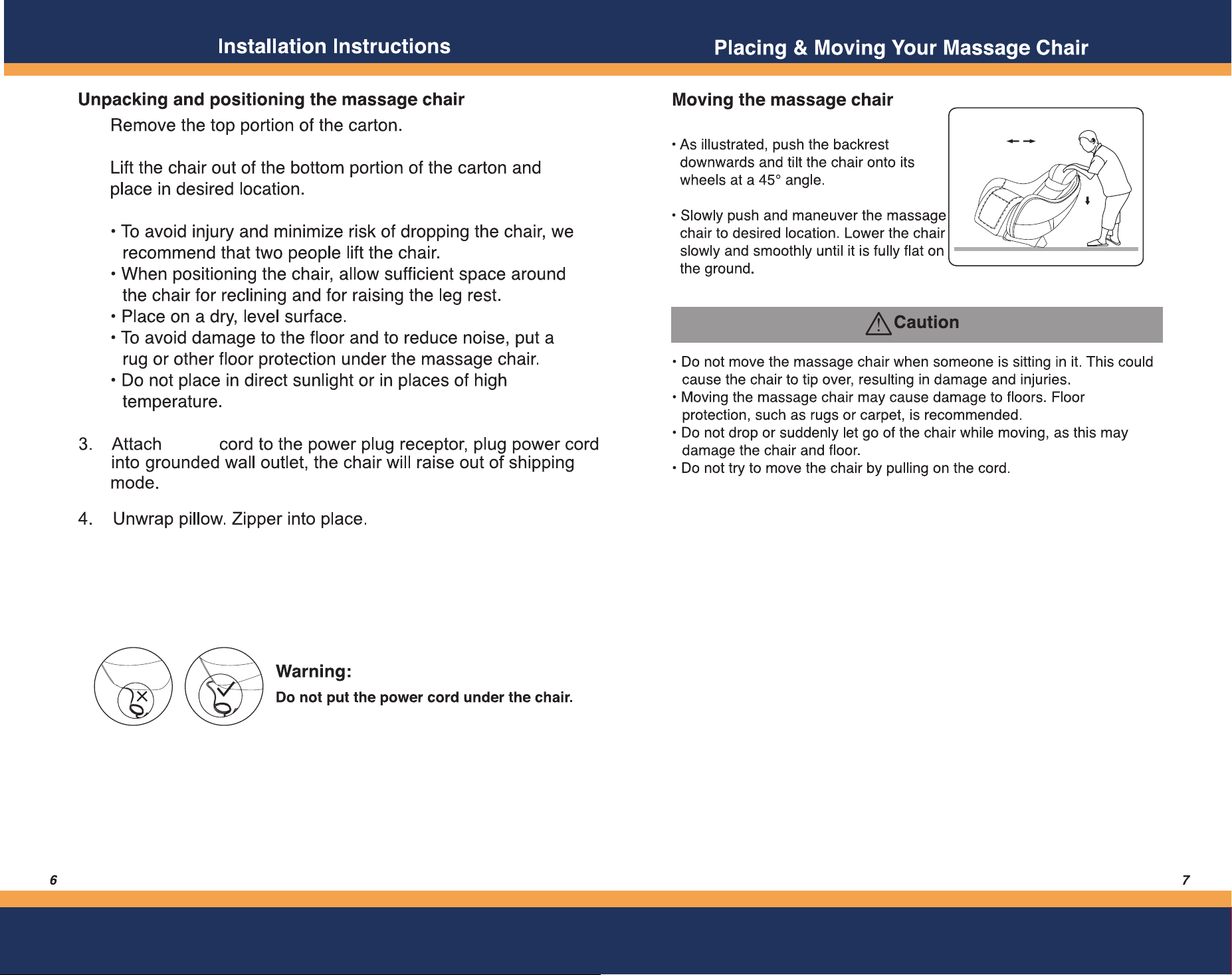 Installation Instructions

Unpacking and positioning the massage chair

Remove the top portion of the carton.

Lift the chair out of the bottom portion of the carton and place in desired location.

• To avoid injury and minimize risk of dropping the chair, we recommend that two people lift the chair.
• When positioning the chair, allow sufficient space around the chair for reclining and for raising the leg rest.
• Place on a dry, level surface.
• To avoid damage to the floor and to reduce noise, put a rug or other floor protection under the massage chair.
• Do not place in direct sunlight or in places of high temperature.

3. Attach cord to the power plug receptor, plug power cord into grounded wall outlet, the chair will raise out of shipping mode.

4. Unwrap pillow. Zipper into place.

Warning:
Do not put the power cord under the chair.

6

Placing & Moving Your Massage Chair

Moving the massage chair

• As illustrated, push the backrest downwards and tilt the chair onto its wheels at a 45° angle.

• Slowly push and maneuver the massage chair to desired location. Lower the chair slowly and smoothly until it is fully flat on the ground.

Caution

• Do not move the massage chair when someone is sitting in it. This could cause the chair to tip over, resulting in damage and injuries.
• Moving the massage chair may cause damage to floors. Floor protection, such as rugs or carpet, is recommended.
• Do not drop or suddenly let go of the chair while moving, as this may damage the chair and floor.
• Do not try to move the chair by pulling on the cord.

7